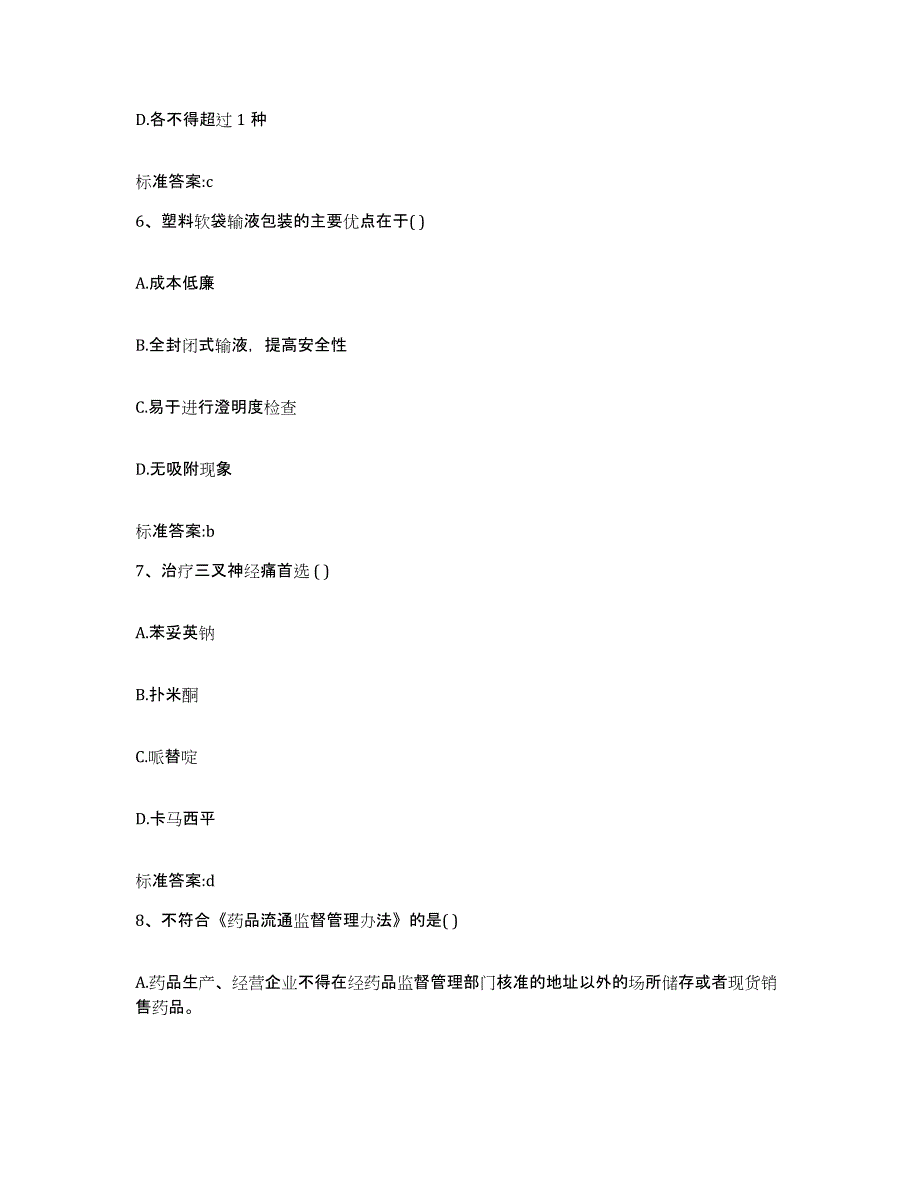 D.各不得超过 1 种

标准答案:c

6、塑料软袋输液包装的主要优点在于( )

A.成本低廉

B.全封闭式输液，提高安全性

C.易于进行澄明度检查

D.无吸附现象

标准答案:b

7、治疗三叉神经痛首选 ( )

A.苯妥英钠

B.扑米酮

C.哌替啶

D.卡马西平

标准答案:d

8、不符合《药品流通监督管理办法》的是( )

A.药品生产、经营企业不得在经药品监督管理部门核准的地址以外的场所储存或者现货销售药品。